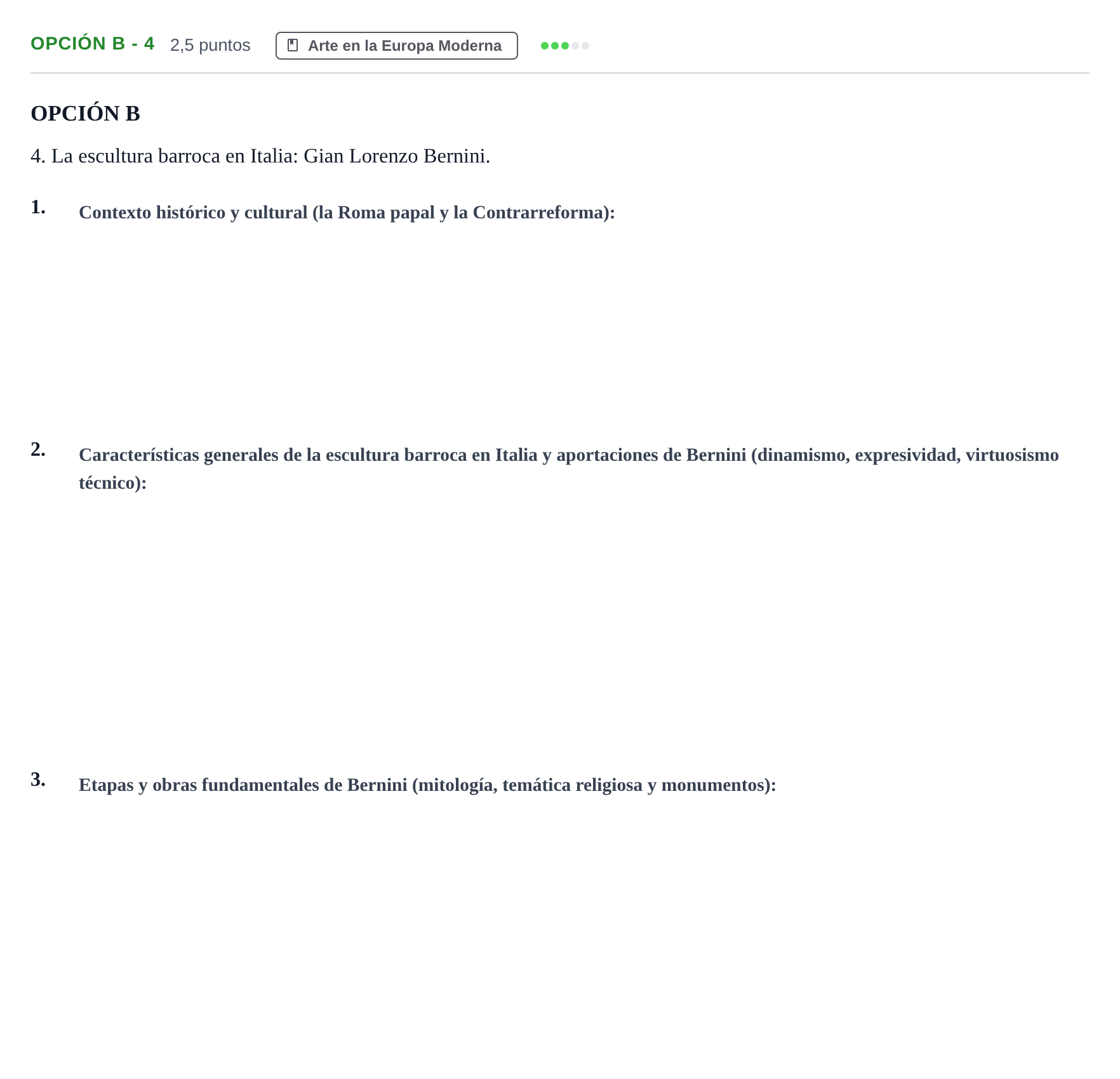 OPCIÓN B - 4 2,5 puntos Arte en la Europa Moderna

OPCIÓN B

4. La escultura barroca en Italia: Gian Lorenzo Bernini.

1. Contexto histórico y cultural (la Roma papal y la Contrarreforma):

2. Características generales de la escultura barroca en Italia y aportaciones de Bernini (dinamismo, expresividad, virtuosismo técnico):

3. Etapas y obras fundamentales de Bernini (mitología, temática religiosa y monumentos):